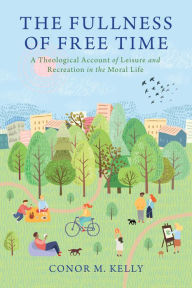 THE FULLNESS OF FREE TIME

A Theological Account of Leisure and Recreation in the Moral Life

CONOR M. KELLY